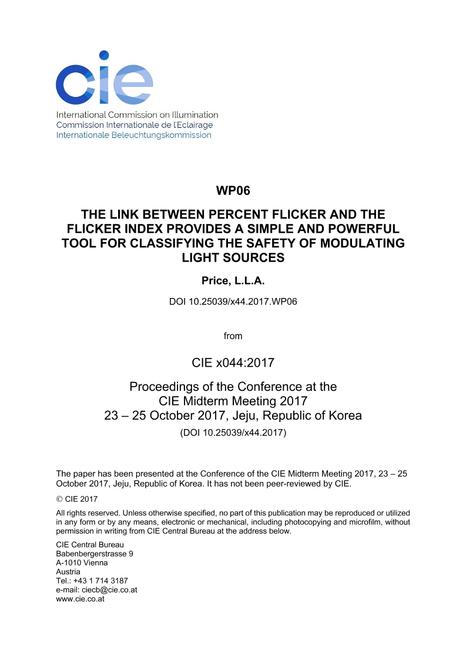 cie

International Commission on Illumination
Commission Internationale de l'Eclairage
Internationale Beleuchtungskommission

WP06

THE LINK BETWEEN PERCENT FLICKER AND THE FLICKER INDEX PROVIDES A SIMPLE AND POWERFUL TOOL FOR CLASSIFYING THE SAFETY OF MODULATING LIGHT SOURCES

Price, L.L.A.

DOI 10.25039/x44.2017.WP06

from

CIE x044:2017

Proceedings of the Conference at the
CIE Midterm Meeting 2017
23 – 25 October 2017, Jeju, Republic of Korea
(DOI 10.25039/x44.2017)

The paper has been presented at the Conference of the CIE Midterm Meeting 2017, 23 – 25 October 2017, Jeju, Republic of Korea. It has not been peer-reviewed by CIE.

© CIE 2017

All rights reserved. Unless otherwise specified, no part of this publication may be reproduced or utilized in any form or by any means, electronic or mechanical, including photocopying and microfilm, without permission in writing from CIE Central Bureau at the address below.

CIE Central Bureau
Babenbergerstrasse 9
A-1010 Vienna
Austria
Tel.: +43 1 714 3187
e-mail: ciecb@cie.co.at
www.cie.co.at